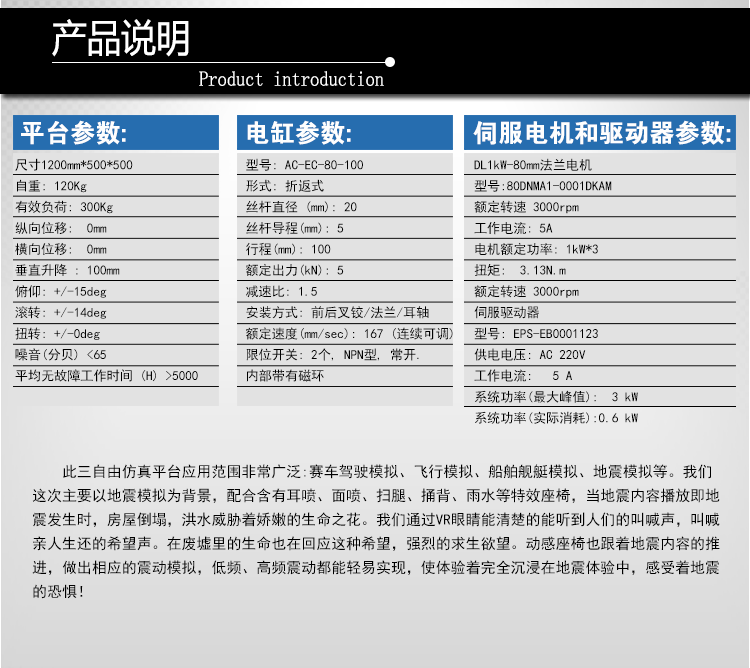 产品说明

Product introduction

平台参数:

尺寸1200mm*500*500
自重: 120Kg
有效负荷: 300Kg
纵向位移: 0mm
横向位移: 0mm
垂直升降 : 100mm
俯仰: +/-15deg
滚转: +/-14deg
扭转: +/-0deg
噪音(分贝) <65
平均无故障工作时间 (H) >5000

电缸参数:

型号: AC-EC-80-100
形式: 折返式
丝杆直径 (mm): 20
丝杆导程(mm): 5
行程(mm): 100
额定出力(kN): 5
减速比: 1.5
安装方式: 前后叉铰/法兰/耳轴
额定速度(mm/sec): 167 (连续可调)
限位开关: 2个, NPN型, 常开.
内部带有磁环

伺服电机和驱动器参数:

DL1kW-80mm法兰电机
型号:80DNMA1-0001DKAM
额定转速 3000rpm
工作电流: 5A
电机额定功率: 1kW*3
扭矩: 3.13N.m
额定转速 3000rpm
伺服驱动器
型号: EPS-EB0001123
供电电压: AC 220V
工作电流: 5 A
系统功率(最大峰值): 3 kW
系统功率(实际消耗):0.6 kW

此三自由仿真平台应用范围非常广泛:赛车驾驶模拟、飞行模拟、船舶舰艇模拟、地震模拟等。我们这次主要以地震模拟为背景，配合含有耳喷、面喷、扫腿、捅背、雨水等特效座椅，当地震内容播放即地震发生时，房屋倒塌，洪水威胁着娇嫩的生命之花。我们通过VR眼睛能清楚的能听到人们的叫喊声，叫喊亲人生还的希望声。在废墟里的生命也在回应这种希望，强烈的求生欲望。动感座椅也跟着地震内容的推进，做出相应的震动模拟，低频、高频震动都能轻易实现，使体验着完全沉浸在地震体验中，感受着地震的恐惧!